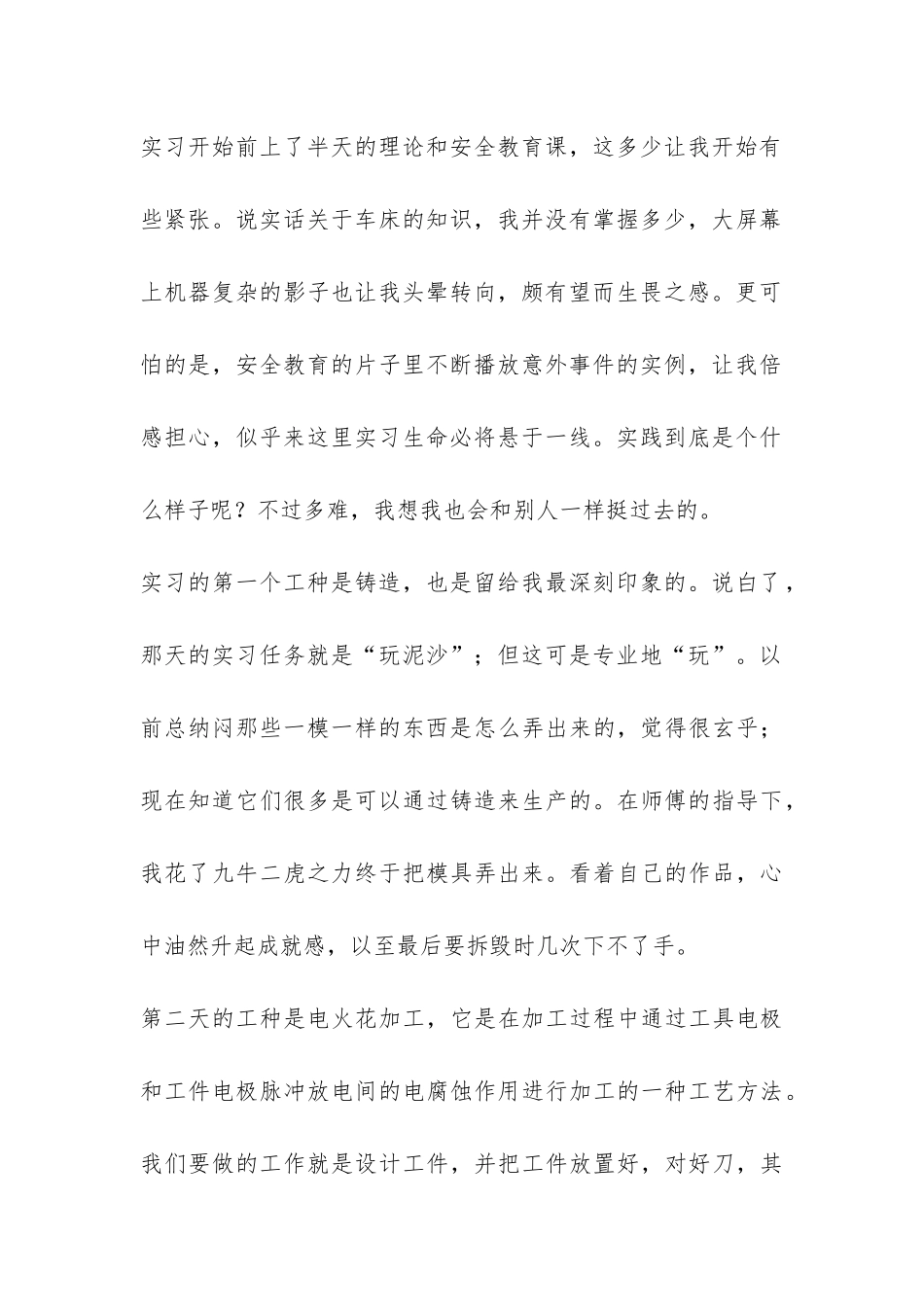 实习开始前上了半天的理论和安全教育课，这多少让我开始有些紧张。说实话关于车床的知识，我并没有掌握多少，大屏幕上机器复杂的影子也让我头晕转向，颇有望而生畏之感。更可怕的是，安全教育的片子里不断播放意外事件的实例，让我倍感担心，似乎来这里实习生命必将悬于一线。实践到底是个什么样子呢？不过多难，我想我也会和别人一样挺过去的。

实习的第一个工种是铸造，也是留给我最深刻印象的。说白了，那天的实习任务就是“玩泥沙”；但这可是专业地“玩”。以前总纳闷那些一模一样的东西是怎么弄出来的，觉得很玄乎；现在知道它们很多是可以通过铸造来生产的。在师傅的指导下，我花了九牛二虎之力终于把模具弄出来。看着自己的作品，心中油然升起成就感，以至最后要拆毁时几次下不了手。

第二天的工种是电火花加工，它是在加工过程中通过工具电极和工件电极脉冲放电间的电腐蚀作用进行加工的一种工艺方法。我们要做的工作就是设计工件，并把工件放置好，对好刀，其